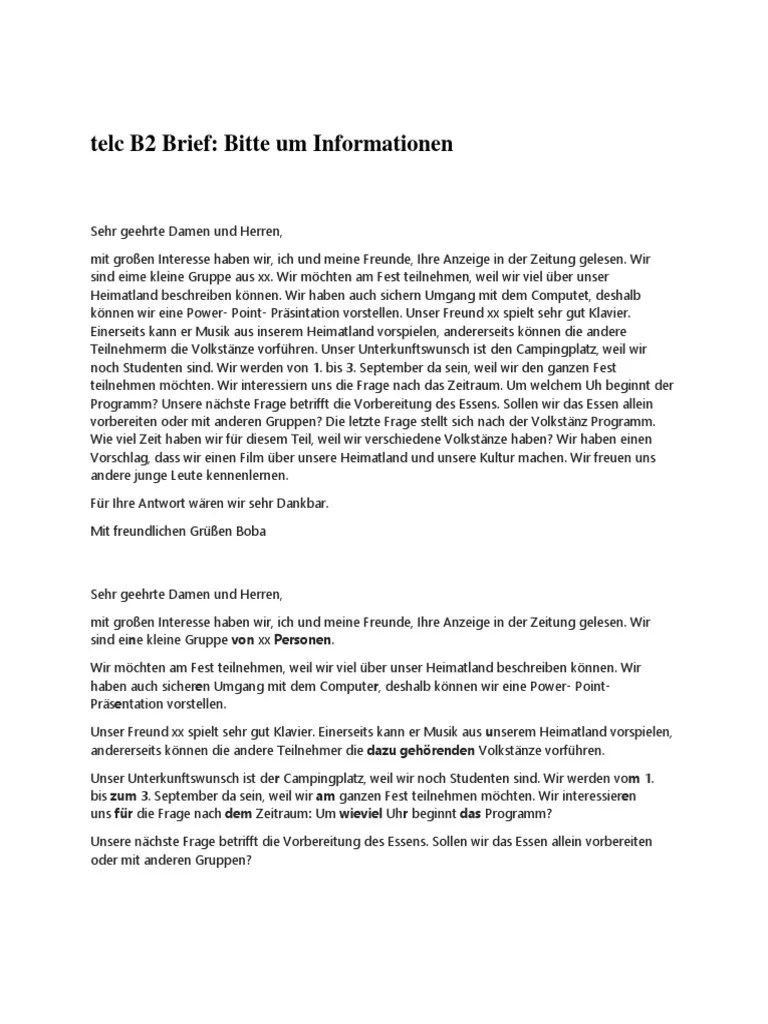 telc B2 Brief: Bitte um Informationen

Sehr geehrte Damen und Herren,

mit großen Interesse haben wir, ich und meine Freunde, Ihre Anzeige in der Zeitung gelesen. Wir sind eime kleine Gruppe aus xx. Wir möchten am Fest teilnehmen, weil wir viel über unser Heimatland beschreiben können. Wir haben auch sichern Umgang mit dem Computet, deshalb können wir eine Power- Point- Präsintation vorstellen. Unser Freund xx spielt sehr gut Klavier. Einerseits kann er Musik aus inserem Heimatland vorspielen, andererseits können die andere Teilnehmerm die Volkstänze vorführen. Unser Unterkunftswunsch ist den Campingplatz, weil wir noch Studenten sind. Wir werden von 1. bis 3. September da sein, weil wir den ganzen Fest teilnehmen möchten. Wir interessiern uns die Frage nach das Zeitraum. Um welchem Uh beginnt der Programm? Unsere nächste Frage betrifft die Vorbereitung des Essens. Sollen wir das Essen allein vorbereiten oder mit anderen Gruppen? Die letzte Frage stellt sich nach der Volkstänz Programm. Wie viel Zeit haben wir für diesem Teil, weil wir verschiedene Volkstänze haben? Wir haben einen Vorschlag, dass wir einen Film über unsere Heimatland und unsere Kultur machen. Wir freuen uns andere junge Leute kennenlernen.

Für Ihre Antwort wären wir sehr Dankbar.

Mit freundlichen Grüßen Boba

Sehr geehrte Damen und Herren,

mit großen Interesse haben wir, ich und meine Freunde, Ihre Anzeige in der Zeitung gelesen. Wir sind eine kleine Gruppe von xx Personen.

Wir möchten am Fest teilnehmen, weil wir viel über unser Heimatland beschreiben können. Wir haben auch sicheren Umgang mit dem Computer, deshalb können wir eine Power- Point- Präsentation vorstellen.

Unser Freund xx spielt sehr gut Klavier. Einerseits kann er Musik aus unserem Heimatland vorspielen, andererseits können die andere Teilnehmer die dazu gehörenden Volkstänze vorführen.

Unser Unterkunftswunsch ist der Campingplatz, weil wir noch Studenten sind. Wir werden vom 1. bis zum 3. September da sein, weil wir am ganzen Fest teilnehmen möchten. Wir interessieren uns für die Frage nach dem Zeitraum: Um wieviel Uhr beginnt das Programm?

Unsere nächste Frage betrifft die Vorbereitung des Essens. Sollen wir das Essen allein vorbereiten oder mit anderen Gruppen?